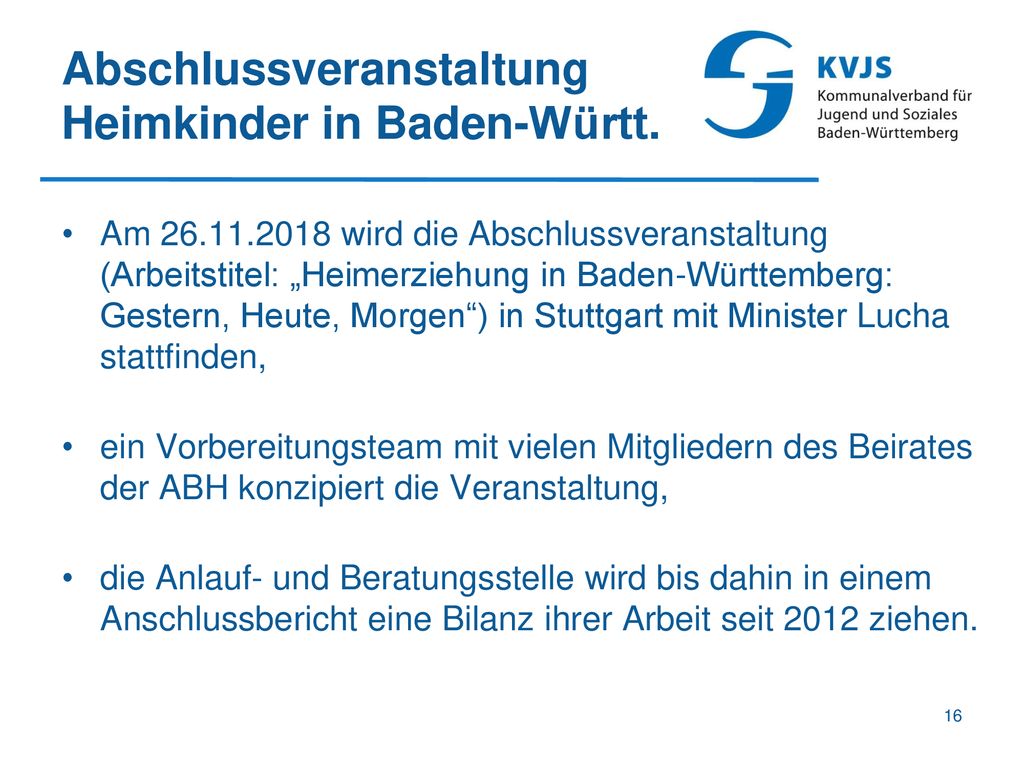 Abschlussveranstaltung Heimkinder in Baden-Württ.

KVJS
Kommunalverband für Jugend und Soziales Baden-Württemberg

• Am 26.11.2018 wird die Abschlussveranstaltung (Arbeitstitel: „Heimerziehung in Baden-Württemberg: Gestern, Heute, Morgen“) in Stuttgart mit Minister Lucha stattfinden,

• ein Vorbereitungsteam mit vielen Mitgliedern des Beirates der ABH konzipiert die Veranstaltung,

• die Anlauf- und Beratungsstelle wird bis dahin in einem Anschlussbericht eine Bilanz ihrer Arbeit seit 2012 ziehen.

16